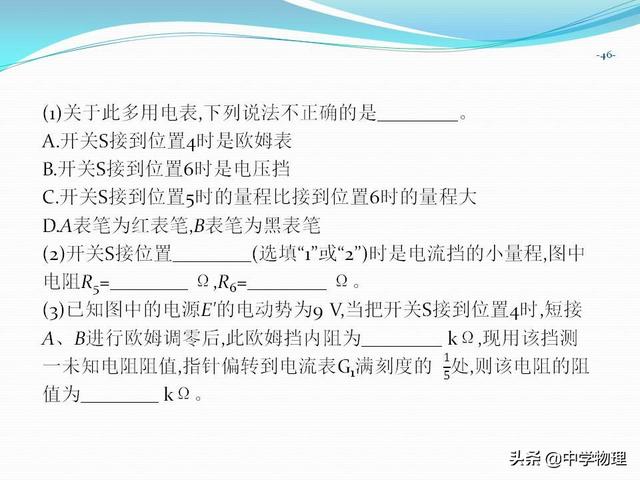 -46-

(1)关于此多用电表,下列说法不正确的是________。
A.开关S接到位置4时是欧姆表
B.开关S接到位置6时是电压挡
C.开关S接到位置5时的量程比接到位置6时的量程大
D.$A$表笔为红表笔,$B$表笔为黑表笔
(2)开关S接位置________(选填“1”或“2”)时是电流挡的小量程,图中电阻$R_5$=________ Ω,$R_6$=________ Ω。
(3)已知图中的电源$E'$的电动势为9 V,当把开关S接到位置4时,短接$A$、$B$进行欧姆调零后,此欧姆挡内阻为________ kΩ,现用该挡测一未知电阻阻值,指针偏转到电流表$G_1$满刻度的 $\frac{1}{5}$处,则该电阻的阻值为________ kΩ。

头条 @中学物理